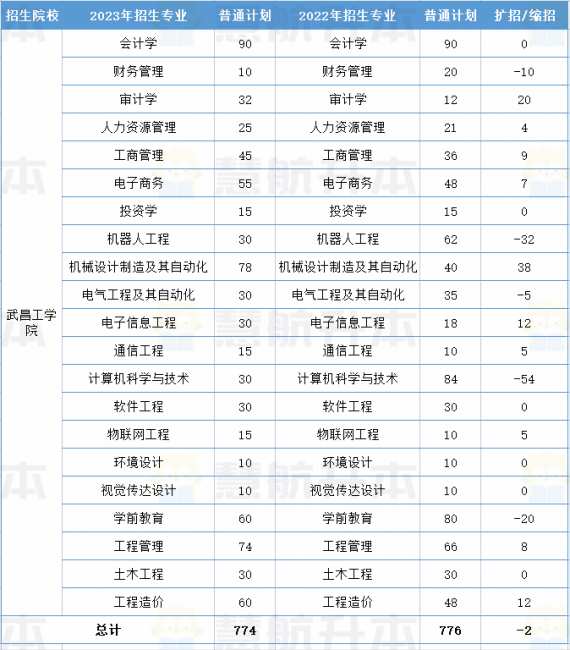 | 招生院校 | 2023年招生专业 | 普通计划 | 2022年招生专业 | 普通计划 | 扩招/缩招 |
|---|---|---|---|---|---|
| 武昌工学院 | 会计学 | 90 | 会计学 | 90 | 0 |
| | 财务管理 | 10 | 财务管理 | 20 | -10 |
| | 审计学 | 32 | 审计学 | 12 | 20 |
| | 人力资源管理 | 25 | 人力资源管理 | 21 | 4 |
| | 工商管理 | 45 | 工商管理 | 36 | 9 |
| | 电子商务 | 55 | 电子商务 | 48 | 7 |
| | 投资学 | 15 | 投资学 | 15 | 0 |
| | 机器人工程 | 30 | 机器人工程 | 62 | -32 |
| | 机械设计制造及其自动化 | 78 | 机械设计制造及其自动化 | 40 | 38 |
| | 电气工程及其自动化 | 30 | 电气工程及其自动化 | 35 | -5 |
| | 电子信息工程 | 30 | 电子信息工程 | 18 | 12 |
| | 通信工程 | 15 | 通信工程 | 10 | 5 |
| | 计算机科学与技术 | 30 | 计算机科学与技术 | 84 | -54 |
| | 软件工程 | 30 | 软件工程 | 30 | 0 |
| | 物联网工程 | 15 | 物联网工程 | 10 | 5 |
| | 环境设计 | 10 | 环境设计 | 10 | 0 |
| | 视觉传达设计 | 10 | 视觉传达设计 | 10 | 0 |
| | 学前教育 | 60 | 学前教育 | 80 | -20 |
| | 工程管理 | 74 | 工程管理 | 66 | 8 |
| | 土木工程 | 30 | 土木工程 | 30 | 0 |
| | 工程造价 | 60 | 工程造价 | 48 | 12 |
| 总计 | | 774 | | 776 | -2 |

慧航升本